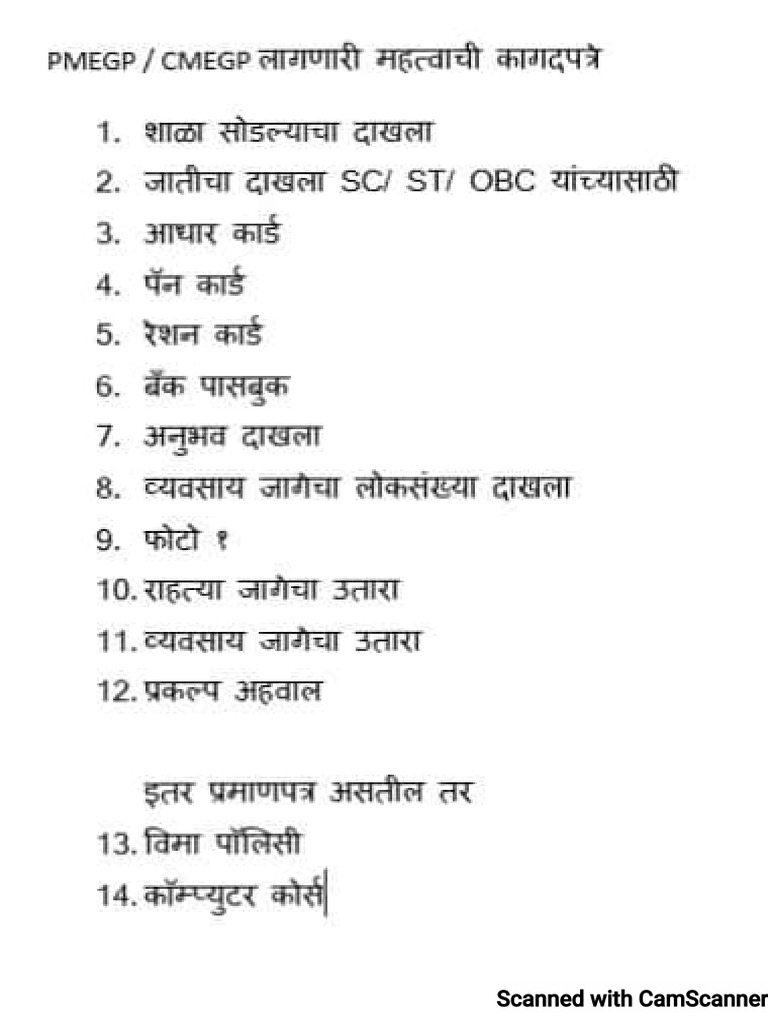 PMEGP / CMEGP लागणारी महत्वाची कागदपत्रे

1. शाळा सोडल्याचा दाखला
2. जातीचा दाखला SC/ ST/ OBC यांच्यासाठी
3. आधार कार्ड
4. पॅन कार्ड
5. रेशन कार्ड
6. बँक पासबुक
7. अनुभव दाखला
8. व्यवसाय जागेचा लोकसंख्या दाखला
9. फोटो १
10. राहत्या जागेचा उतारा
11. व्यवसाय जागेचा उतारा
12. प्रकल्प अहवाल

इतर प्रमाणपत्र असतील तर
13. विमा पॉलिसी
14. कॉम्प्युटर कोर्स

Scanned with CamScanner